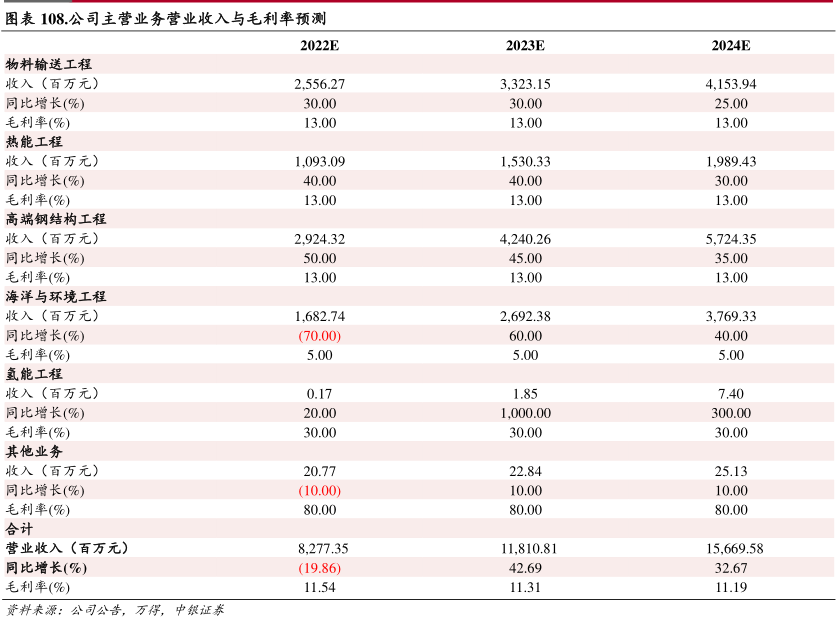 图表 108.公司主营业务营业收入与毛利率预测

| | 2022E | 2023E | 2024E |
|---|---|---|---|
| 物料输送工程 | | | |
| 收入（百万元） | 2,556.27 | 3,323.15 | 4,153.94 |
| 同比增长(%) | 30.00 | 30.00 | 25.00 |
| 毛利率(%) | 13.00 | 13.00 | 13.00 |
| 热能工程 | | | |
| 收入（百万元） | 1,093.09 | 1,530.33 | 1,989.43 |
| 同比增长(%) | 40.00 | 40.00 | 30.00 |
| 毛利率(%) | 13.00 | 13.00 | 13.00 |
| 高端钢结构工程 | | | |
| 收入（百万元） | 2,924.32 | 4,240.26 | 5,724.35 |
| 同比增长(%) | 50.00 | 45.00 | 35.00 |
| 毛利率(%) | 13.00 | 13.00 | 13.00 |
| 海洋与环境工程 | | | |
| 收入（百万元） | 1,682.74 | 2,692.38 | 3,769.33 |
| 同比增长(%) | (70.00) | 60.00 | 40.00 |
| 毛利率(%) | 5.00 | 5.00 | 5.00 |
| 氢能工程 | | | |
| 收入（百万元） | 0.17 | 1.85 | 7.40 |
| 同比增长(%) | 20.00 | 1,000.00 | 300.00 |
| 毛利率(%) | 30.00 | 30.00 | 30.00 |
| 其他业务 | | | |
| 收入（百万元） | 20.77 | 22.84 | 25.13 |
| 同比增长(%) | (10.00) | 10.00 | 10.00 |
| 毛利率(%) | 80.00 | 80.00 | 80.00 |
| 合计 | | | |
| 营业收入（百万元） | 8,277.35 | 11,810.81 | 15,669.58 |
| 同比增长(%) | (19.86) | 42.69 | 32.67 |
| 毛利率(%) | 11.54 | 11.31 | 11.19 |

资料来源：公司公告，万得，中银证券